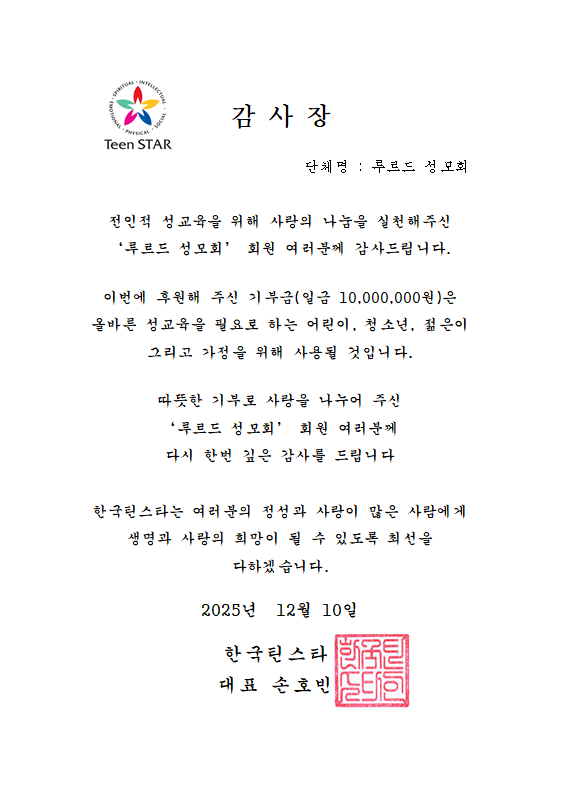 SPIRITUAL · INTELLECTUAL · SOCIAL · PHYSICAL · EMOTIONAL
Teen STAR

감 사 장

단체명 : 루르드 성모회

전인적 성교육을 위해 사랑의 나눔을 실천해주신 '루르드 성모회' 회원 여러분께 감사드립니다.

이번에 후원해 주신 기부금(일금 10,000,000원)은 올바른 성교육을 필요로 하는 어린이, 청소년, 젊은이 그리고 가정을 위해 사용될 것입니다.

따뜻한 기부로 사랑을 나누어 주신 '루르드 성모회' 회원 여러분께 다시 한번 깊은 감사를 드립니다

한국틴스타는 여러분의 정성과 사랑이 많은 사람에게 생명과 사랑의 희망이 될 수 있도록 최선을 다하겠습니다.

2025년 12월 10일

한국틴스타
대표 손호빈

한국틴스타